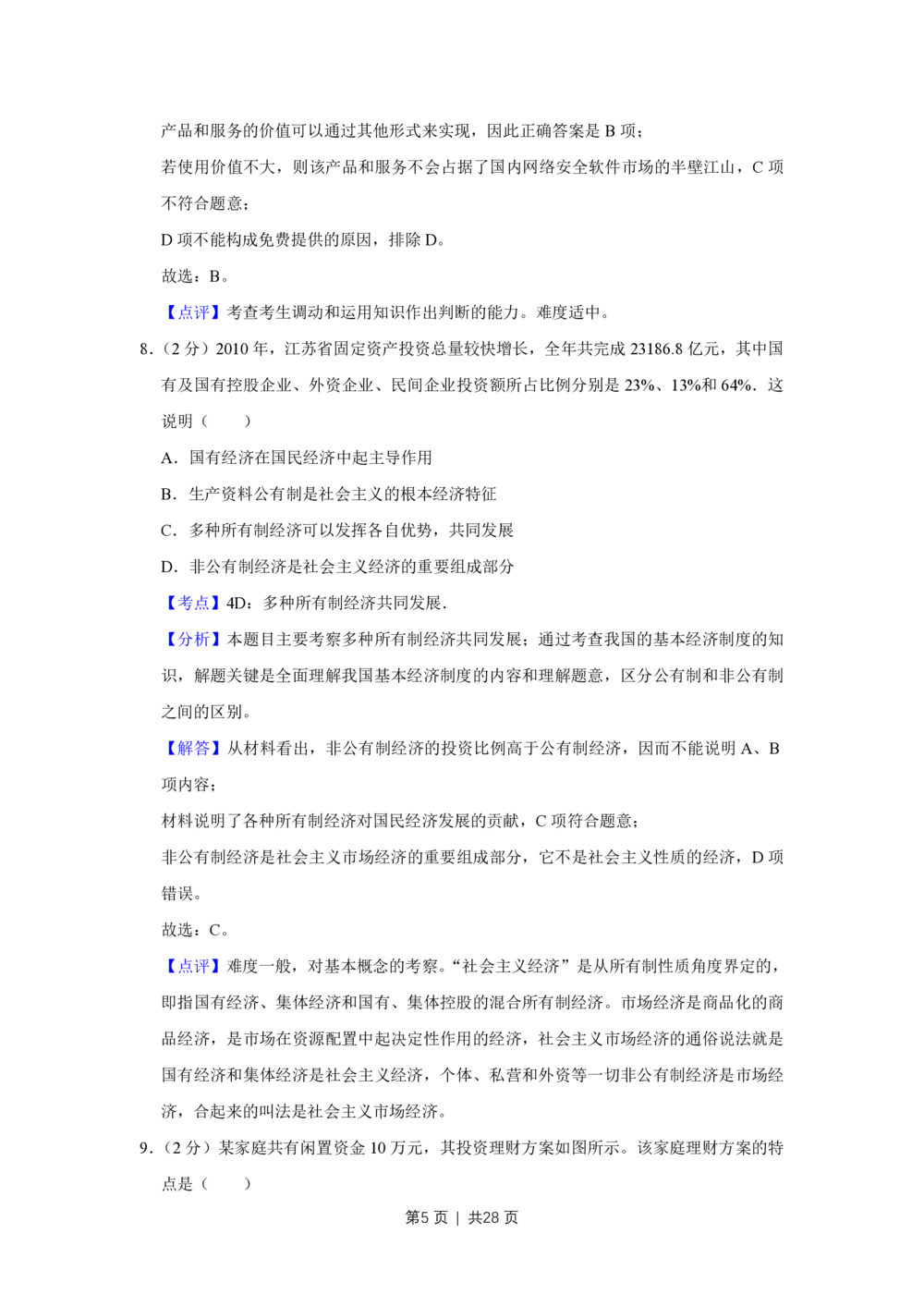 产品和服务的价值可以通过其他形式来实现，因此正确答案是B项；

若使用价值不大，则该产品和服务不会占据了国内网络安全软件市场的半壁江山，C项不符合题意；

D项不能构成免费提供的原因，排除D。

故选：B。

【点评】考查考生调动和运用知识作出判断的能力。难度适中。

8.（2分）2010年，江苏省固定资产投资总量较快增长，全年共完成23186.8亿元，其中国有及国有控股企业、外资企业、民间企业投资额所占比例分别是23%、13%和64%．这说明（　　）

A．国有经济在国民经济中起主导作用

B．生产资料公有制是社会主义的根本经济特征

C．多种所有制经济可以发挥各自优势，共同发展

D．非公有制经济是社会主义经济的重要组成部分

【考点】4D：多种所有制经济共同发展．

【分析】本题目主要考察多种所有制经济共同发展；通过考查我国的基本经济制度的知识，解题关键是全面理解我国基本经济制度的内容和理解题意，区分公有制和非公有制之间的区别。

【解答】从材料看出，非公有制经济的投资比例高于公有制经济，因而不能说明A、B项内容；

材料说明了各种所有制经济对国民经济发展的贡献，C项符合题意；

非公有制经济是社会主义市场经济的重要组成部分，它不是社会主义性质的经济，D项错误。

故选：C。

【点评】难度一般，对基本概念的考察。“社会主义经济”是从所有制性质角度界定的，即指国有经济、集体经济和国有、集体控股的混合所有制经济。市场经济是商品化的商品经济，是市场在资源配置中起决定性作用的经济，社会主义市场经济的通俗说法就是国有经济和集体经济是社会主义经济，个体、私营和外资等一切非公有制经济是市场经济，合起来的叫法是社会主义市场经济。

9.（2分）某家庭共有闲置资金10万元，其投资理财方案如图所示。该家庭理财方案的特点是（　　）

第5页 | 共28页